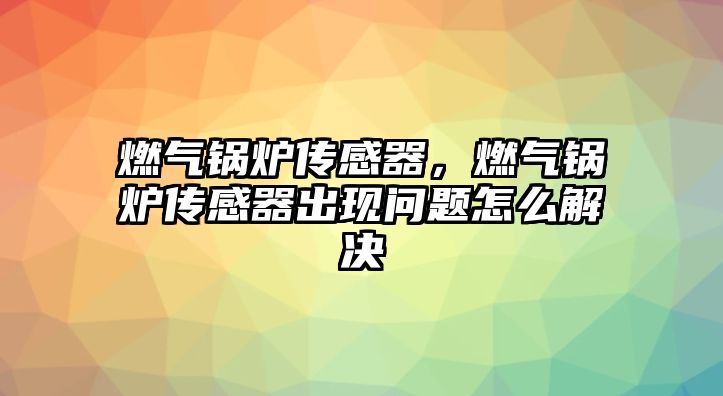 燃气锅炉传感器，燃气锅炉传感器出现问题怎么解决